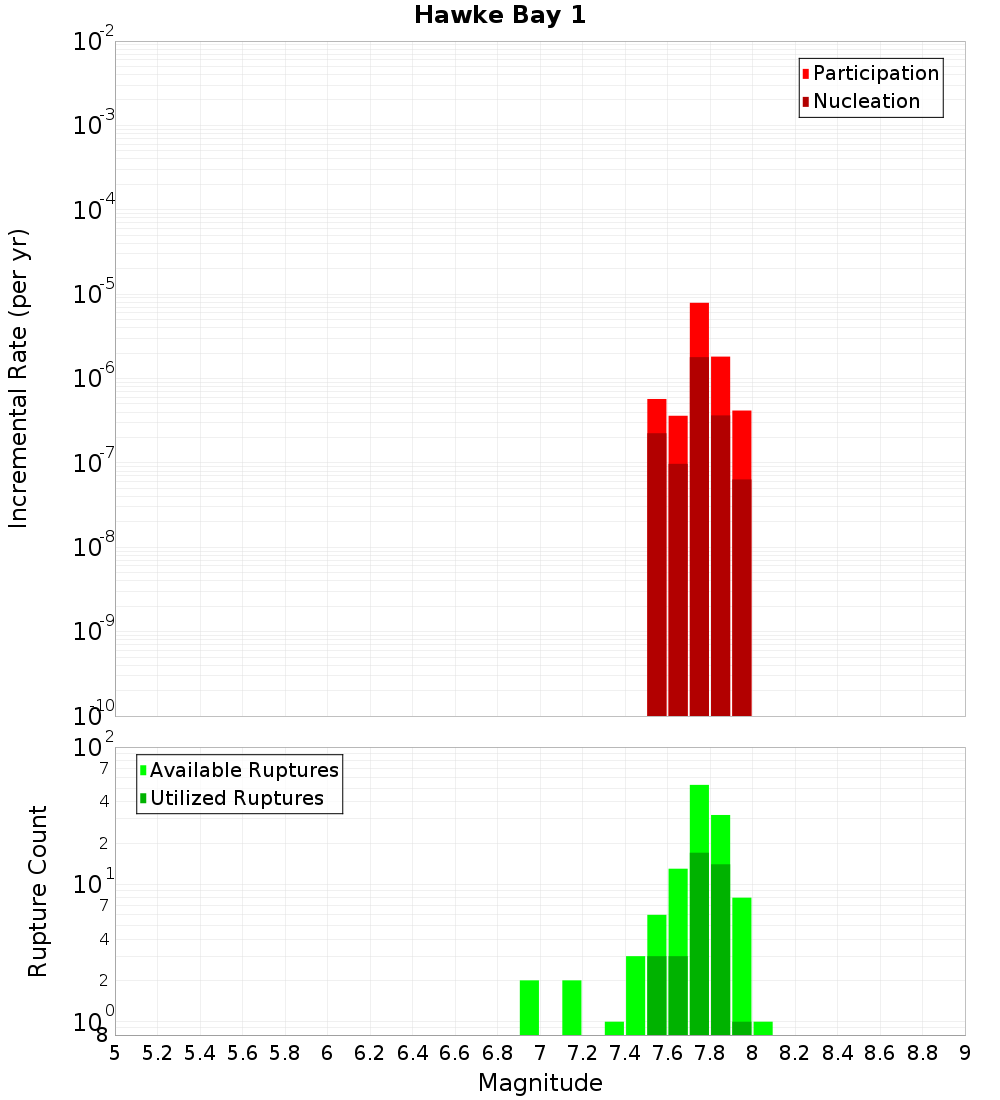 Hawke Bay 1

Participation
Nucleation

Incremental Rate (per yr)

$10^{-2}$
$10^{-3}$
$10^{-4}$
$10^{-5}$
$10^{-6}$
$10^{-7}$
$10^{-8}$
$10^{-9}$
$10^{-10}$

Available Ruptures
Utilized Ruptures

Rupture Count

$10^{2}$
7
4
2
$10^{1}$
7
4
2
$10^{0}$
8

5 5.2 5.4 5.6 5.8 6 6.2 6.4 6.6 6.8 7 7.2 7.4 7.6 7.8 8 8.2 8.4 8.6 8.8 9

Magnitude